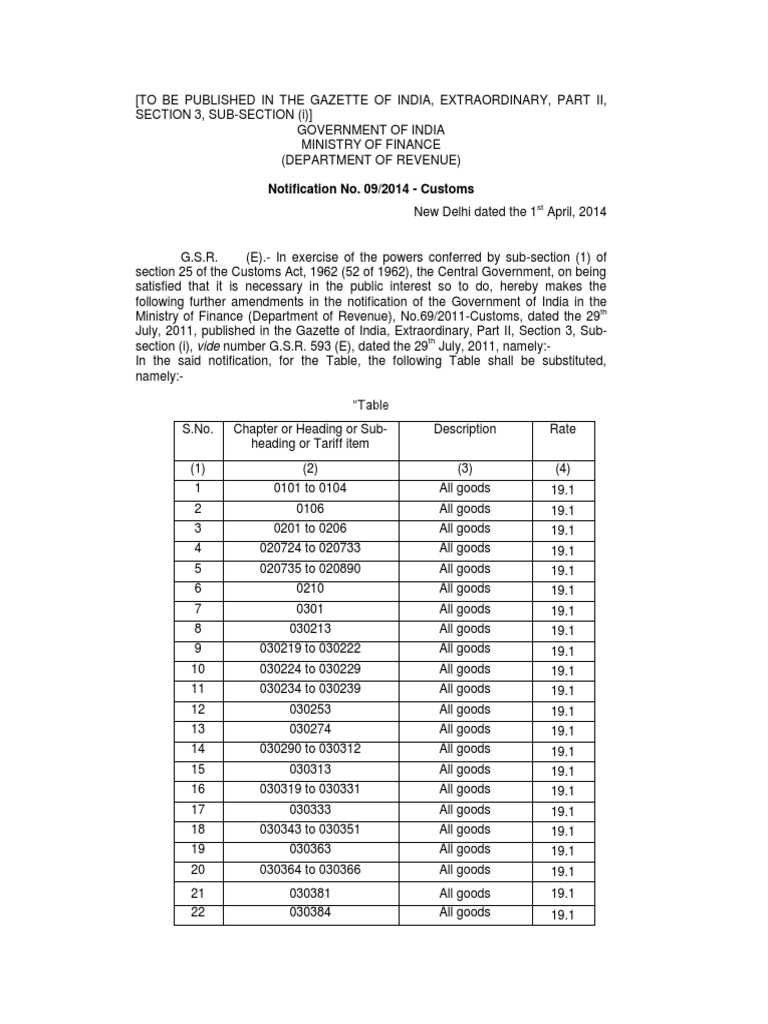 [TO BE PUBLISHED IN THE GAZETTE OF INDIA, EXTRAORDINARY, PART II, SECTION 3, SUB-SECTION (i)]
GOVERNMENT OF INDIA
MINISTRY OF FINANCE
(DEPARTMENT OF REVENUE)

Notification No. 09/2014 - Customs

New Delhi dated the 1$^{st}$ April, 2014

G.S.R. (E).- In exercise of the powers conferred by sub-section (1) of section 25 of the Customs Act, 1962 (52 of 1962), the Central Government, on being satisfied that it is necessary in the public interest so to do, hereby makes the following further amendments in the notification of the Government of India in the Ministry of Finance (Department of Revenue), No.69/2011-Customs, dated the 29$^{th}$ July, 2011, published in the Gazette of India, Extraordinary, Part II, Section 3, Sub-section (i), vide number G.S.R. 593 (E), dated the 29$^{th}$ July, 2011, namely:-
In the said notification, for the Table, the following Table shall be substituted, namely:-

"Table

| S.No. | Chapter or Heading or Sub-heading or Tariff item | Description | Rate |
|---|---|---|---|
| (1) | (2) | (3) | (4) |
| 1 | 0101 to 0104 | All goods | 19.1 |
| 2 | 0106 | All goods | 19.1 |
| 3 | 0201 to 0206 | All goods | 19.1 |
| 4 | 020724 to 020733 | All goods | 19.1 |
| 5 | 020735 to 020890 | All goods | 19.1 |
| 6 | 0210 | All goods | 19.1 |
| 7 | 0301 | All goods | 19.1 |
| 8 | 030213 | All goods | 19.1 |
| 9 | 030219 to 030222 | All goods | 19.1 |
| 10 | 030224 to 030229 | All goods | 19.1 |
| 11 | 030234 to 030239 | All goods | 19.1 |
| 12 | 030253 | All goods | 19.1 |
| 13 | 030274 | All goods | 19.1 |
| 14 | 030290 to 030312 | All goods | 19.1 |
| 15 | 030313 | All goods | 19.1 |
| 16 | 030319 to 030331 | All goods | 19.1 |
| 17 | 030333 | All goods | 19.1 |
| 18 | 030343 to 030351 | All goods | 19.1 |
| 19 | 030363 | All goods | 19.1 |
| 20 | 030364 to 030366 | All goods | 19.1 |
| 21 | 030381 | All goods | 19.1 |
| 22 | 030384 | All goods | 19.1 |